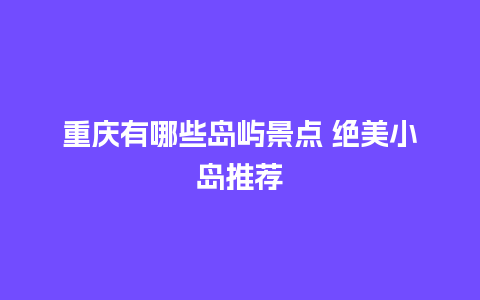 重庆有哪些岛屿景点 绝美小岛推荐